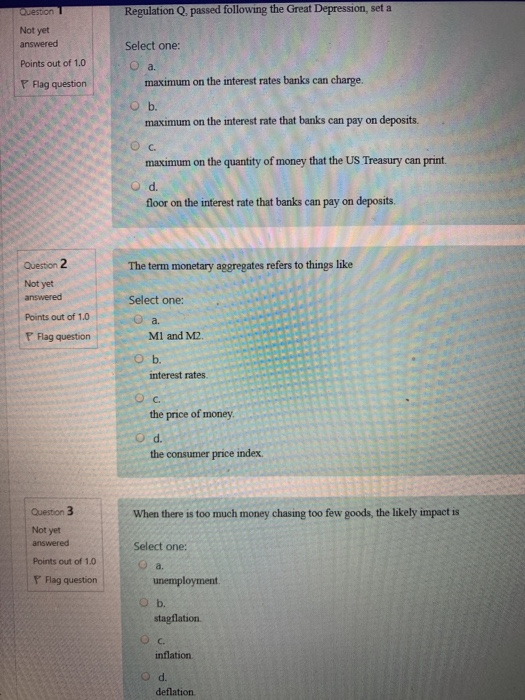 Question 1
Not yet answered
Points out of 1.0
Flag question

Regulation Q, passed following the Great Depression, set a

Select one:
a.
maximum on the interest rates banks can charge.
b.
maximum on the interest rate that banks can pay on deposits.
c.
maximum on the quantity of money that the US Treasury can print.
d.
floor on the interest rate that banks can pay on deposits.

Question 2
Not yet answered
Points out of 1.0
Flag question

The term monetary aggregates refers to things like

Select one:
a.
M1 and M2.
b.
interest rates.
c.
the price of money.
d.
the consumer price index.

Question 3
Not yet answered
Points out of 1.0
Flag question

When there is too much money chasing too few goods, the likely impact is

Select one:
a.
unemployment.
b.
stagflation.
c.
inflation.
d.
deflation.